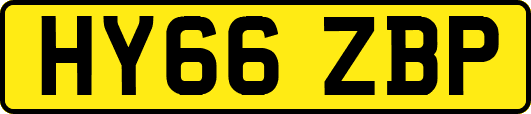 HY66 ZBP